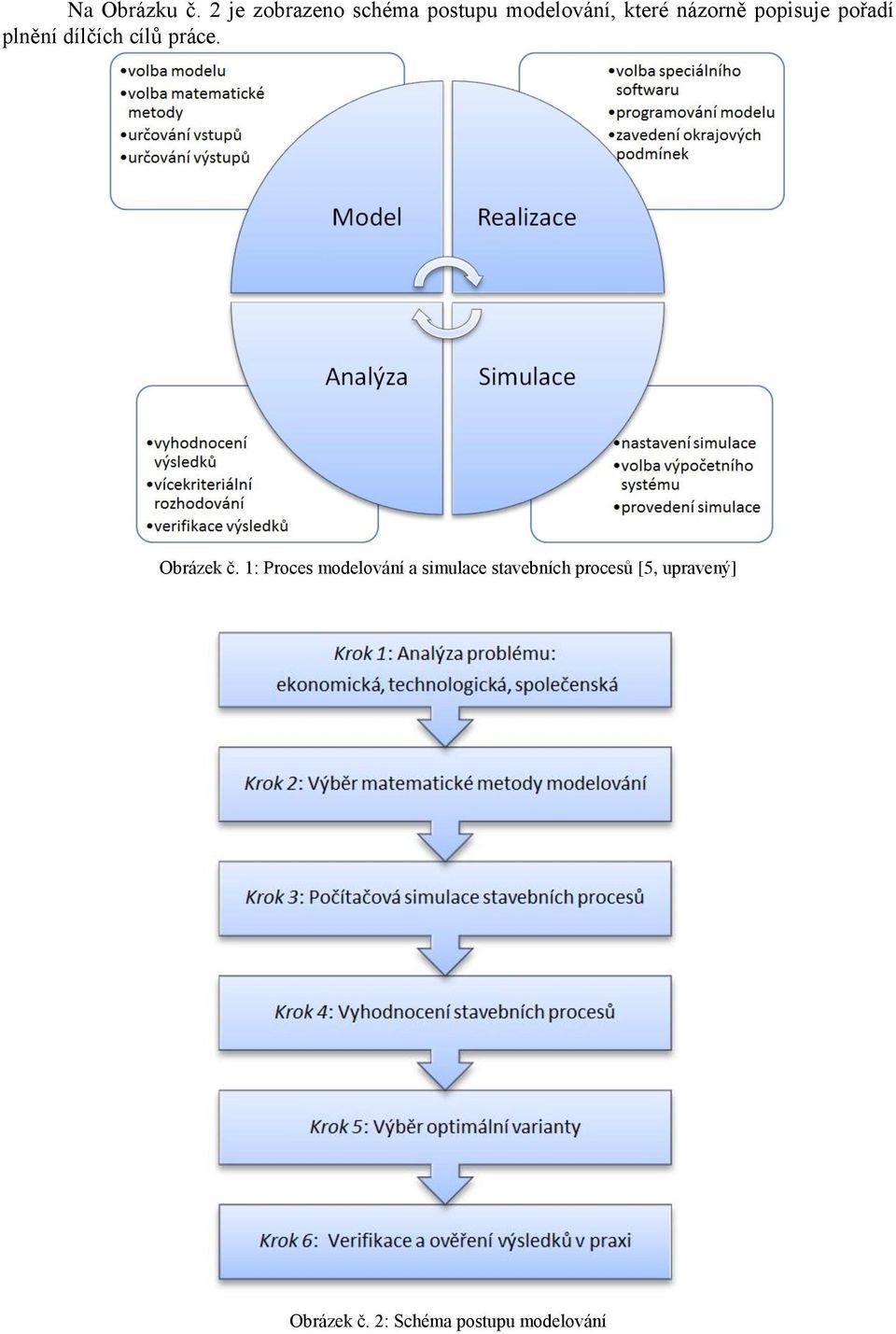 Na Obrázku č. 2 je zobrazeno schéma postupu modelování, které názorně popisuje pořadí plnění dílčích cílů práce.

•volba modelu
•volba matematické metody
•určování vstupů
•určování výstupů

•volba speciálního softwaru
•programování modelu
•zavedení okrajových podmínek

Model

Realizace

Analýza

Simulace

•vyhodnocení výsledků
•vícekriteriální rozhodování
•verifikace výsledků

•nastavení simulace
•volba výpočetního systému
•provedení simulace

Obrázek č. 1: Proces modelování a simulace stavebních procesů [5, upravený]

Krok 1: Analýza problému: ekonomická, technologická, společenská

Krok 2: Výběr matematické metody modelování

Krok 3: Počítačová simulace stavebních procesů

Krok 4: Vyhodnocení stavebních procesů

Krok 5: Výběr optimální varianty

Krok 6: Verifikace a ověření výsledků v praxi

Obrázek č. 2: Schéma postupu modelování